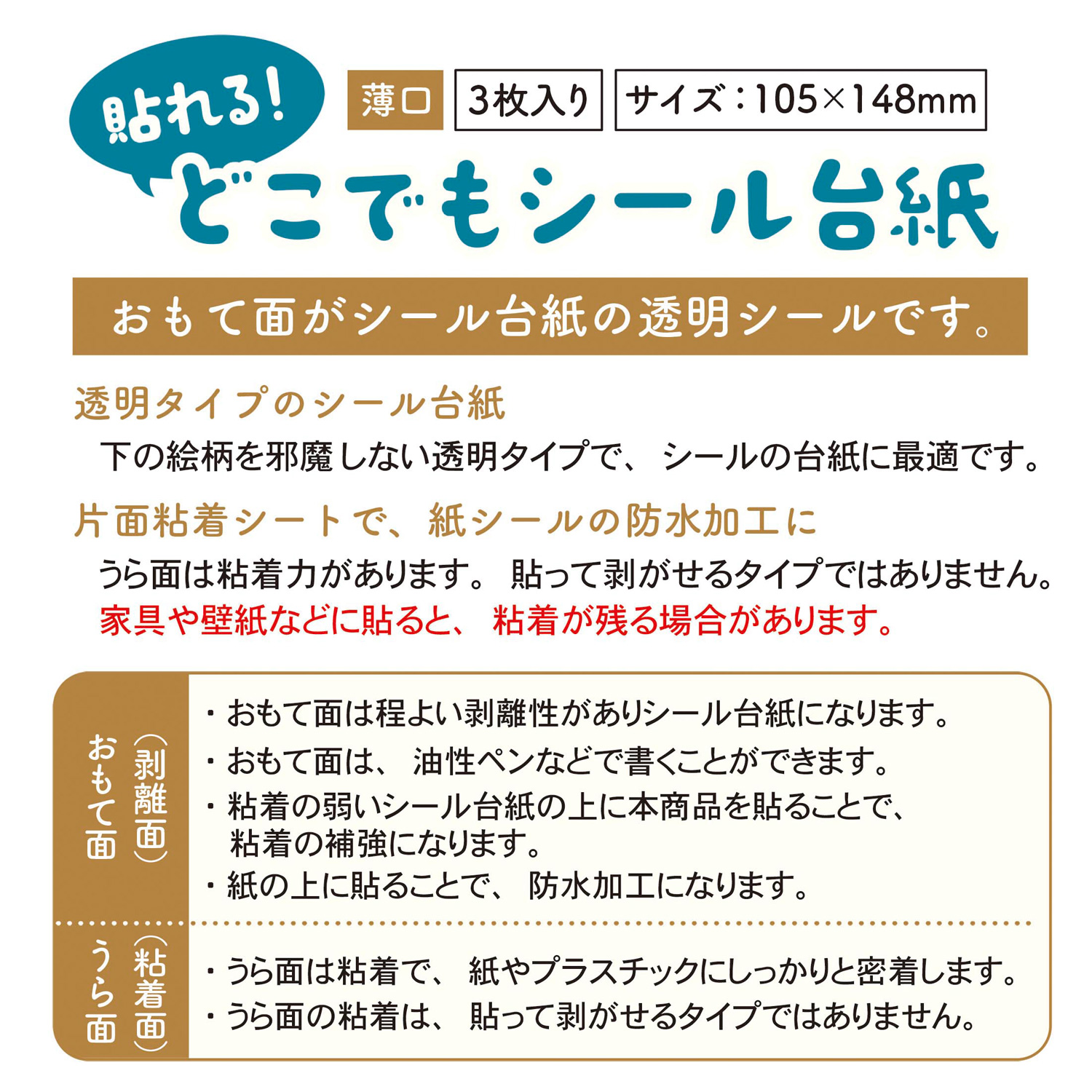 貼れる!

薄口 3枚入り サイズ:105×148mm

どこでもシール台紙

おもて面がシール台紙の透明シールです。

透明タイプのシール台紙

下の絵柄を邪魔しない透明タイプで、シールの台紙に最適です。

片面粘着シートで、紙シールの防水加工に

うら面は粘着力があります。貼って剥がせるタイプではありません。

家具や壁紙などに貼ると、粘着が残る場合があります。

おもて面(剥離面)

・おもて面は程よい剥離性がありシール台紙になります。
・おもて面は、油性ペンなどで書くことができます。
・粘着の弱いシール台紙の上に本商品を貼ることで、粘着の補強になります。
・紙の上に貼ることで、防水加工になります。

うら面(粘着面)

・うら面は粘着で、紙やプラスチックにしっかりと密着します。
・うら面の粘着は、貼って剥がせるタイプではありません。